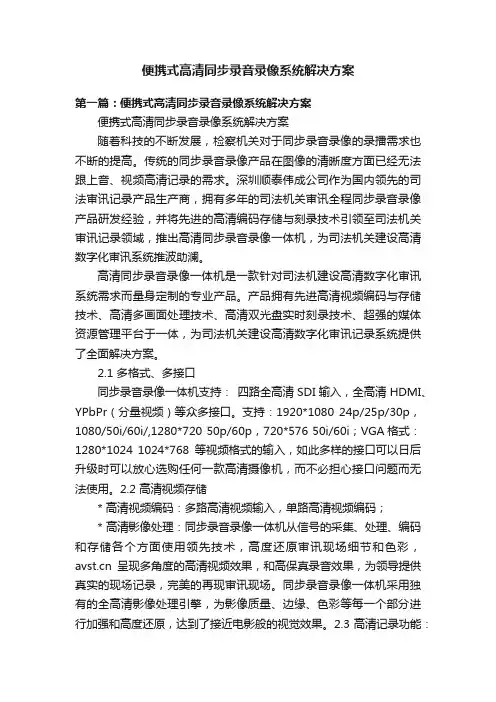 便携式高清同步录音录像系统解决方案

第一篇：便携式高清同步录音录像系统解决方案

便携式高清同步录音录像系统解决方案

随着科技的不断发展，检察机关对于同步录音录像的录播需求也不断的提高。传统的同步录音录像产品在图像的清晰度方面已经无法跟上音、视频高清记录的需求。深圳顺泰伟成公司作为国内领先的司法审讯记录产品生产商，拥有多年的司法机关审讯全程同步录音录像产品研发经验，并将先进的高清编码存储与刻录技术引领至司法机关审讯记录领域，推出高清同步录音录像一体机，为司法机关建设高清数字化审讯系统推波助澜。

高清同步录音录像一体机是一款针对司法机建设高清数字化审讯系统需求而量身定制的专业产品。产品拥有先进高清视频编码与存储技术、高清多画面处理技术、高清双光盘实时刻录技术、超强的媒体资源管理平台于一体，为司法机关建设高清数字化审讯记录系统提供了全面解决方案。

2.1 多格式、多接口

同步录音录像一体机支持： 四路全高清 SDI 输入，全高清 HDMI、YPbPr（分量视频）等众多接口。支持：1920*1080 24p/25p/30p，1080/50i/60i/,1280*720 50p/60p，720*576 50i/60i；VGA 格式：1280*1024 1024*768 等视频格式的输入，如此多样的接口可以日后升级时可以放心选购任何一款高清摄像机，而不必担心接口问题而无法使用。2.2 高清视频存储

* 高清视频编码：多路高清视频输入，单路高清视频编码；

* 高清影像处理：同步录音录像一体机从信号的采集、处理、编码和存储各个方面使用领先技术，高度还原审讯现场细节和色彩，avst.cn 呈现多角度的高清视频效果，和高保真录音效果，为领导提供真实的现场记录，完美的再现审讯现场。同步录音录像一体机采用独有的全高清影像处理引擎，为影像质量、边缘、色彩等每一个部分进行加强和高度还原，达到了接近电影般的视觉效果。2.3 高清记录功能：